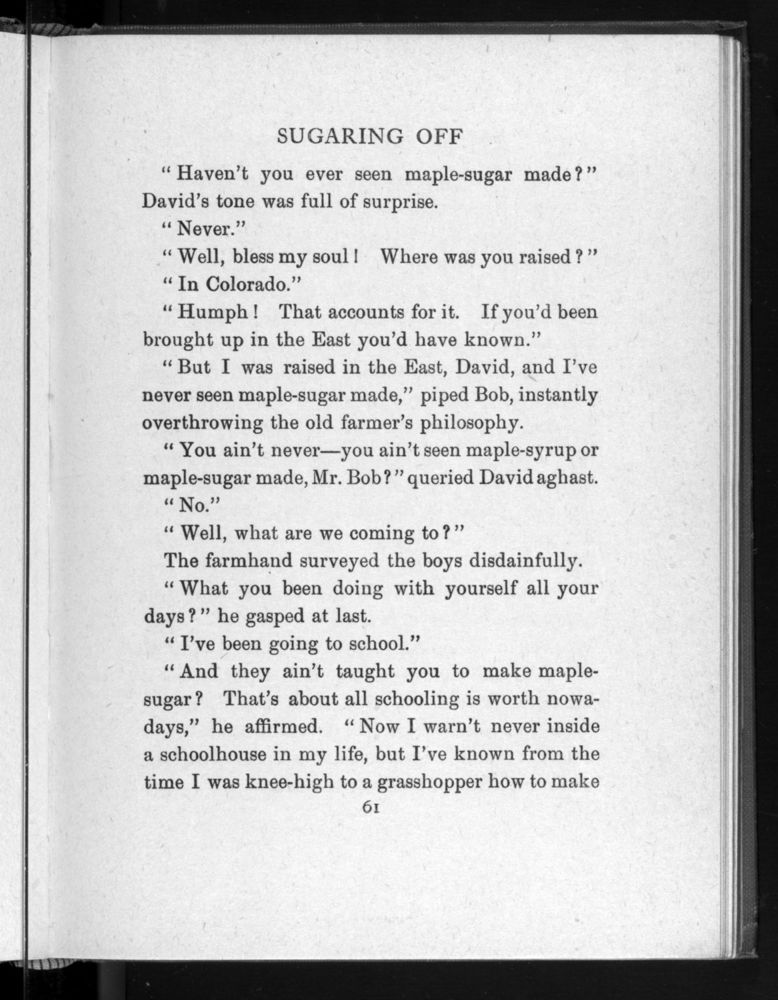 SUGARING OFF

"Haven't you ever seen maple-sugar made?" David's tone was full of surprise.

"Never."

"Well, bless my soul! Where was you raised?"

"In Colorado."

"Humph! That accounts for it. If you'd been brought up in the East you'd have known."

"But I was raised in the East, David, and I've never seen maple-sugar made," piped Bob, instantly overthrowing the old farmer's philosophy.

"You ain't never—you ain't seen maple-syrup or maple-sugar made, Mr. Bob?" queried David aghast.

"No."

"Well, what are we coming to?"

The farmhand surveyed the boys disdainfully.

"What you been doing with yourself all your days?" he gasped at last.

"I've been going to school."

"And they ain't taught you to make maple-sugar? That's about all schooling is worth nowadays," he affirmed. "Now I warn't never inside a schoolhouse in my life, but I've known from the time I was knee-high to a grasshopper how to make

61